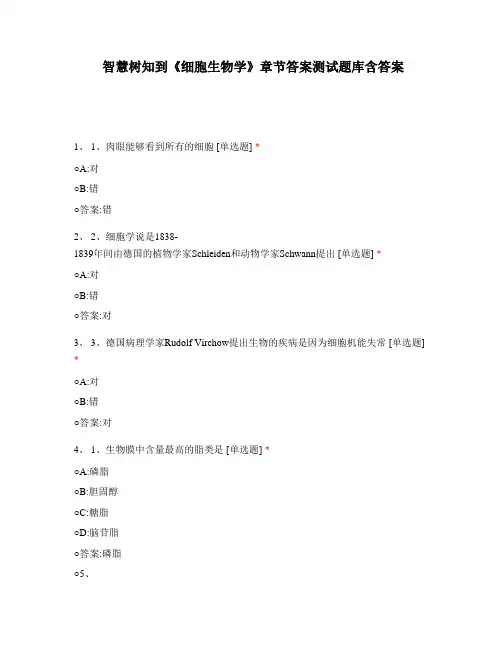 智慧树知到《细胞生物学》章节答案测试题库含答案

1、 1、肉眼能够看到所有的细胞 [单选题] *

○A:对

○B:错

○答案:错

2、 2、细胞学说是1838-1839年间由德国的植物学家Schleiden和动物学家Schwann提出 [单选题] *

○A:对

○B:错

○答案:对

3、 3、德国病理学家Rudolf Virchow提出生物的疾病是因为细胞机能失常 [单选题] *

○A:对

○B:错

○答案:对

4、 1、生物膜中含量最高的脂类是 [单选题] *

○A:磷脂

○B:胆固醇

○C:糖脂

○D:脑苷脂

○答案:磷脂

○5、